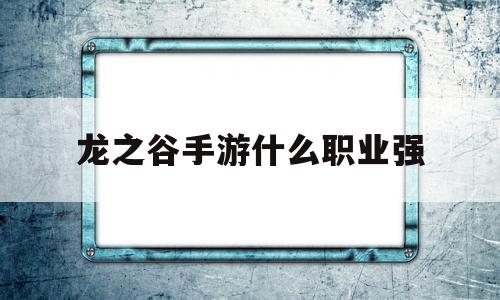 龙之谷手游什么职业强